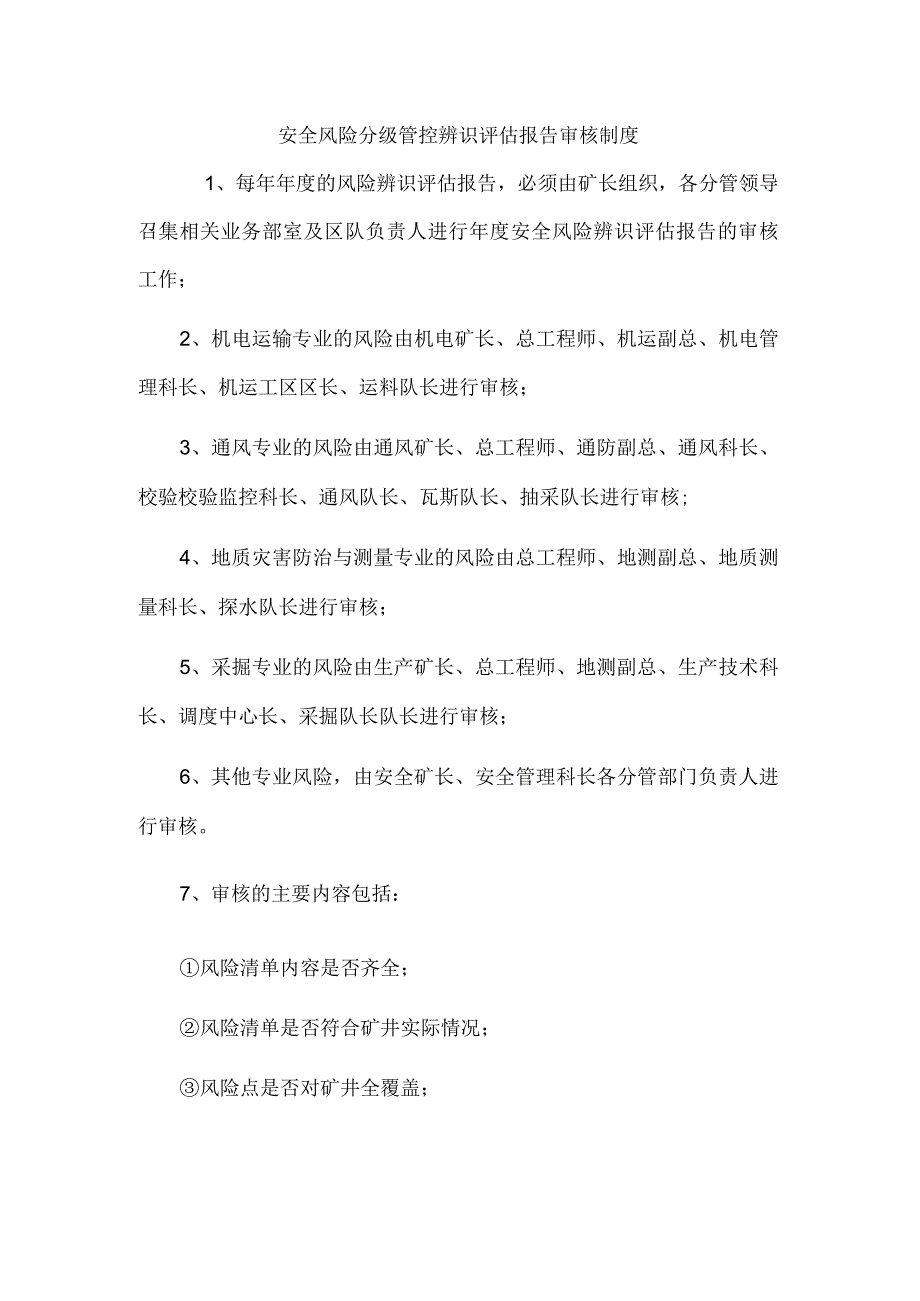 安全风险分级管控辨识评估报告审核制度

1、每年年度的风险辨识评估报告，必须由矿长组织，各分管领导召集相关业务部室及区队负责人进行年度安全风险辨识评估报告的审核工作；

2、机电运输专业的风险由机电矿长、总工程师、机运副总、机电管理科长、机运工区区长、运料队长进行审核；

3、通风专业的风险由通风矿长、总工程师、通防副总、通风科长、校验校验监控科长、通风队长、瓦斯队长、抽采队长进行审核；

4、地质灾害防治与测量专业的风险由总工程师、地测副总、地质测量科长、探水队长进行审核；

5、采掘专业的风险由生产矿长、总工程师、地测副总、生产技术科长、调度中心长、采掘队长队长进行审核；

6、其他专业风险，由安全矿长、安全管理科长各分管部门负责人进行审核。

7、审核的主要内容包括：

①风险清单内容是否齐全；

②风险清单是否符合矿井实际情况；

③风险点是否对矿井全覆盖；